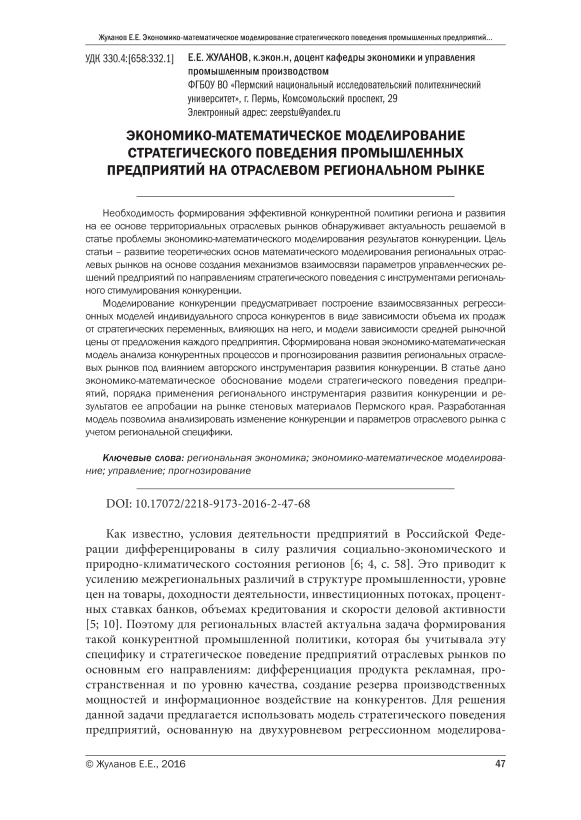 Жуланов Е.Е. Экономико-математическое моделирование стратегического поведения промышленных предприятий...

УДК 330.4:[658:332.1]

Е.Е. ЖУЛАНОВ, к.экон.н, доцент кафедры экономики и управления промышленным производством
ФГБОУ ВО «Пермский национальный исследовательский политехнический университет», г. Пермь, Комсомольский проспект, 29
Электронный адрес: zeepstu@yandex.ru

ЭКОНОМИКО-МАТЕМАТИЧЕСКОЕ МОДЕЛИРОВАНИЕ СТРАТЕГИЧЕСКОГО ПОВЕДЕНИЯ ПРОМЫШЛЕННЫХ ПРЕДПРИЯТИЙ НА ОТРАСЛЕВОМ РЕГИОНАЛЬНОМ РЫНКЕ

Необходимость формирования эффективной конкурентной политики региона и развития на ее основе территориальных отраслевых рынков обнаруживает актуальность решаемой в статье проблемы экономико-математического моделирования результатов конкуренции. Цель статьи – развитие теоретических основ математического моделирования региональных отраслевых рынков на основе создания механизмов взаимосвязи параметров управленческих решений предприятий по направлениям стратегического поведения с инструментами регионального стимулирования конкуренции.

Моделирование конкуренции предусматривает построение взаимосвязанных регрессионных моделей индивидуального спроса конкурентов в виде зависимости объема их продаж от стратегических переменных, влияющих на него, и модели зависимости средней рыночной цены от предложения каждого предприятия. Сформирована новая экономико-математическая модель анализа конкурентных процессов и прогнозирования развития региональных отраслевых рынков под влиянием авторского инструментария развития конкуренции. В статье дано экономико-математическое обоснование модели стратегического поведения предприятий, порядка применения регионального инструментария развития конкуренции и результатов ее апробации на рынке стеновых материалов Пермского края. Разработанная модель позволила анализировать изменение конкуренции и параметров отраслевого рынка с учетом региональной специфики.

Ключевые слова: региональная экономика; экономико-математическое моделирование; управление; прогнозирование

DOI: 10.17072/2218-9173-2016-2-47-68

Как известно, условия деятельности предприятий в Российской Федерации дифференцированы в силу различия социально-экономического и природно-климатического состояния регионов [6; 4, с. 58]. Это приводит к усилению межрегиональных различий в структуре промышленности, уровне цен на товары, доходности деятельности, инвестиционных потоках, процентных ставках банков, объемах кредитования и скорости деловой активности [5; 10]. Поэтому для региональных властей актуальна задача формирования такой конкурентной промышленной политики, которая бы учитывала эту специфику и стратегическое поведение предприятий отраслевых рынков по основным его направлениям: дифференциация продукта рекламная, пространственная и по уровню качества, создание резерва производственных мощностей и информационное воздействие на конкурентов. Для решения данной задачи предлагается использовать модель стратегического поведения предприятий, основанную на двухуровневом регрессионном моделирова-

© Жуланов Е.Е., 2016

47